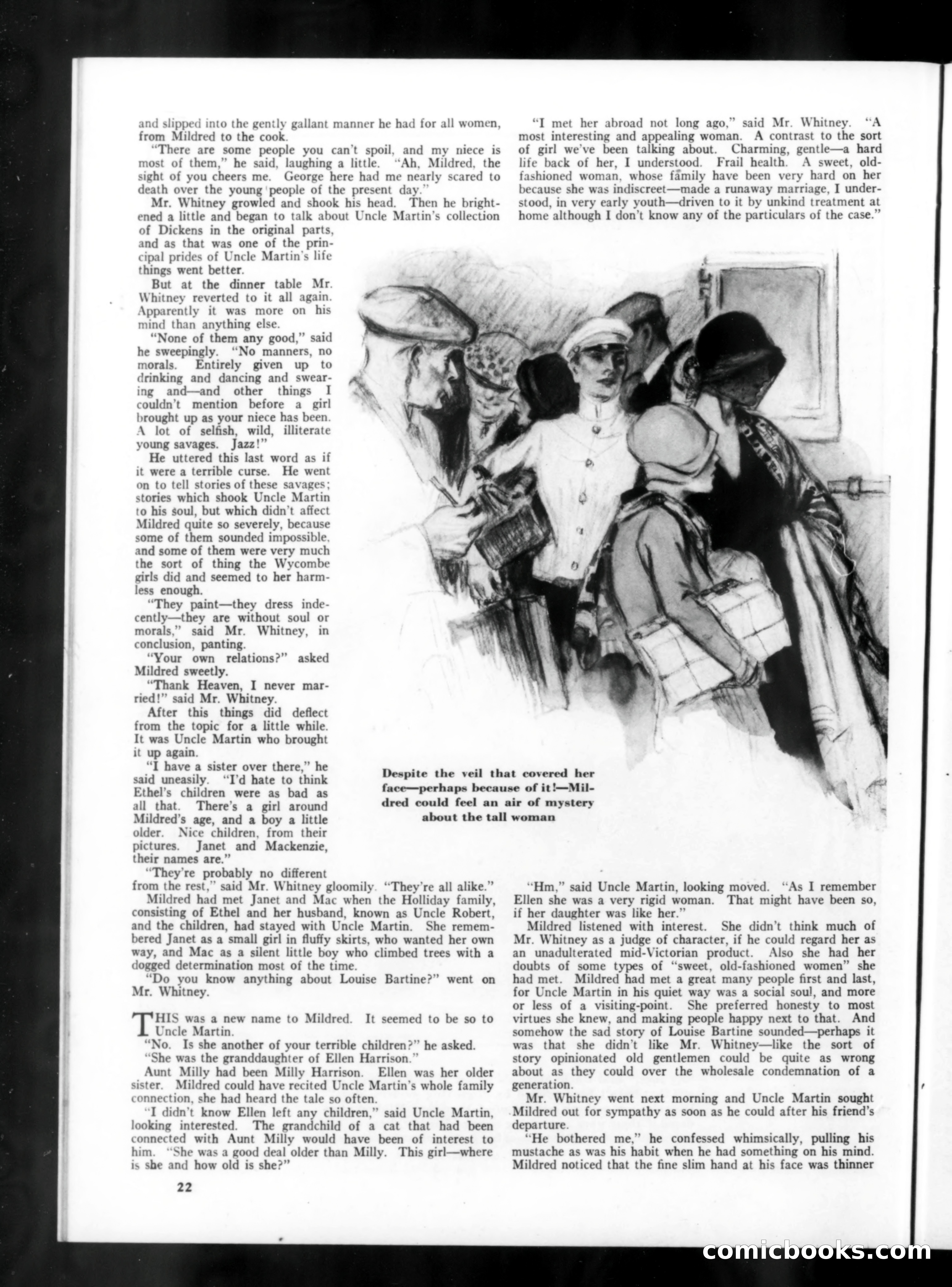 and slipped into the gently gallant manner he had for all women, from Mildred to the cook.

"There are some people you can't spoil, and my niece is most of them," he said, laughing a little. "Ah, Mildred, the sight of you cheers me. George here had me nearly scared to death over the young people of the present day."

Mr. Whitney growled and shook his head. Then he brightened a little and began to talk about Uncle Martin's collection of Dickens in the original parts, and as that was one of the principal prides of Uncle Martin's life things went better.

But at the dinner table Mr. Whitney reverted to it all again. Apparently it was more on his mind than anything else.

"None of them any good," said he sweepingly. "No manners, no morals. Entirely given up to drinking and dancing and swearing and—and other things I couldn't mention before a girl brought up as your niece has been. A lot of selfish, wild, illiterate young savages. Jazz!"

He uttered this last word as if it were a terrible curse. He went on to tell stories of these savages; stories which shook Uncle Martin to his soul, but which didn't affect Mildred quite so severely, because some of them sounded impossible, and some of them were very much the sort of thing the Wycombe girls did and seemed to her harmless enough.

"They paint—they dress indecently—they are without soul or morals," said Mr. Whitney, in conclusion, panting.

"Your own relations?" asked Mildred sweetly.

"Thank Heaven, I never married!" said Mr. Whitney.

After this things did deflect from the topic for a little while. It was Uncle Martin who brought it up again.

"I have a sister over there," he said uneasily. "I'd hate to think Ethel's children were as bad as all that. There's a girl around Mildred's age, and a boy a little older. Nice children, from their pictures. Janet and Mackenzie, their names are."

"They're probably no different from the rest," said Mr. Whitney gloomily. "They're all alike."

Mildred had met Janet and Mac when the Holliday family, consisting of Ethel and her husband, known as Uncle Robert, and the children, had stayed with Uncle Martin. She remembered Janet as a small girl in fluffy skirts, who wanted her own way, and Mac as a silent little boy who climbed trees with a dogged determination most of the time.

"Do you know anything about Louise Bartine?" went on Mr. Whitney.

THIS was a new name to Mildred. It seemed to be so to Uncle Martin.

"No. Is she another of your terrible children?" he asked.

"She was the granddaughter of Ellen Harrison."

Aunt Milly had been Milly Harrison. Ellen was her older sister. Mildred could have recited Uncle Martin's whole family connection, she had heard the tale so often.

"I didn't know Ellen left any children," said Uncle Martin, looking interested. The grandchild of a cat that had been connected with Aunt Milly would have been of interest to him. "She was a good deal older than Milly. This girl—where is she and how old is she?"

22

"I met her abroad not long ago," said Mr. Whitney. "A most interesting and appealing woman. A contrast to the sort of girl we've been talking about. Charming, gentle—a hard life back of her, I understood. Frail health. A sweet, old-fashioned woman, whose family have been very hard on her because she was indiscreet—made a runaway marriage, I understood, in very early youth—driven to it by unkind treatment at home although I don't know any of the particulars of the case."

Despite the veil that covered her face—perhaps because of it!—Mildred could feel an air of mystery about the tall woman

"Hm," said Uncle Martin, looking moved. "As I remember Ellen she was a very rigid woman. That might have been so, if her daughter was like her."

Mildred listened with interest. She didn't think much of Mr. Whitney as a judge of character, if he could regard her as an unadulterated mid-Victorian product. Also she had her doubts of some types of "sweet, old-fashioned women" she had met. Mildred had met a great many people first and last, for Uncle Martin in his quiet way was a social soul, and more or less of a visiting-point. She preferred honesty to most virtues she knew, and making people happy next to that. And somehow the sad story of Louise Bartine sounded—perhaps it was that she didn't like Mr. Whitney—like the sort of story opinionated old gentlemen could be quite as wrong about as they could over the wholesale condemnation of a generation.

Mr. Whitney went next morning and Uncle Martin sought Mildred out for sympathy as soon as he could after his friend's departure.

"He bothered me," he confessed whimsically, pulling his mustache as was his habit when he had something on his mind. Mildred noticed that the fine slim hand at his face was thinner

comicbooks.com